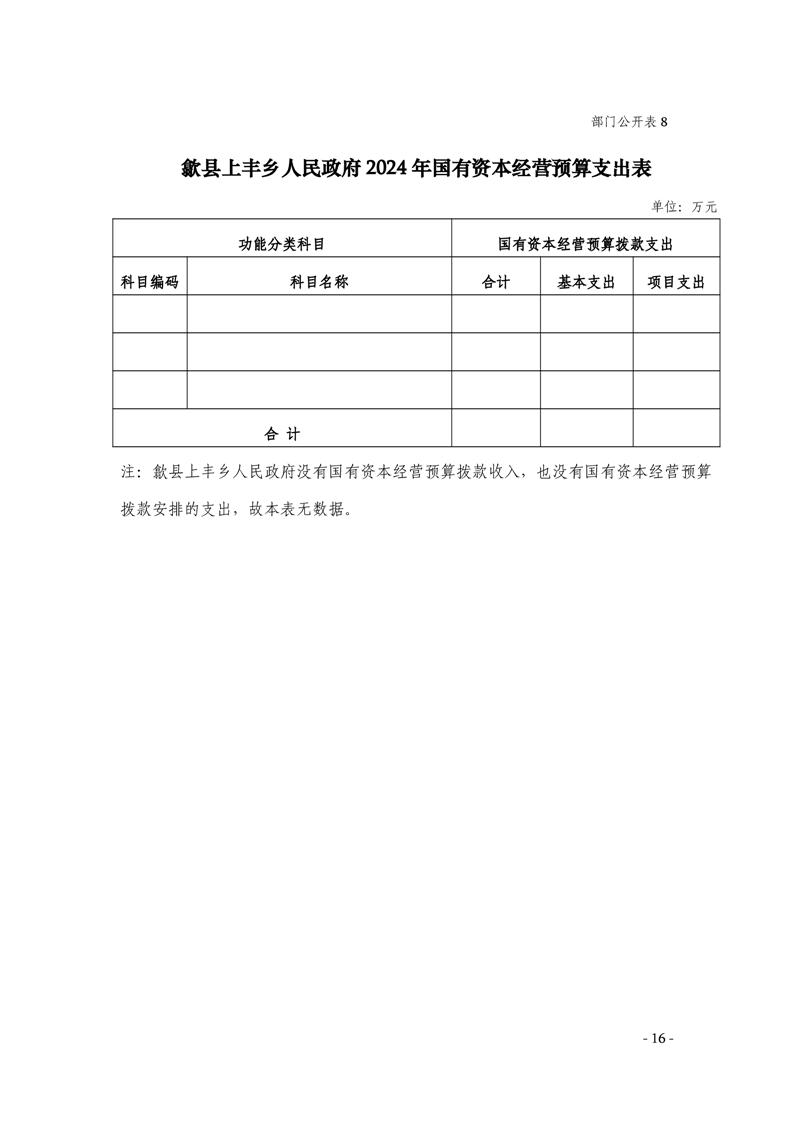 部门公开表 8

歙县上丰乡人民政府2024年国有资本经营预算支出表

单位：万元

| 功能分类科目 | | 国有资本经营预算拨款支出 | | |
|---|---|---|---|---|
| 科目编码 | 科目名称 | 合计 | 基本支出 | 项目支出 |
| | | | | |
| | | | | |
| | | | | |
| 合 计 | | | | |

注：歙县上丰乡人民政府没有国有资本经营预算拨款收入，也没有国有资本经营预算拨款安排的支出，故本表无数据。

- 16 -